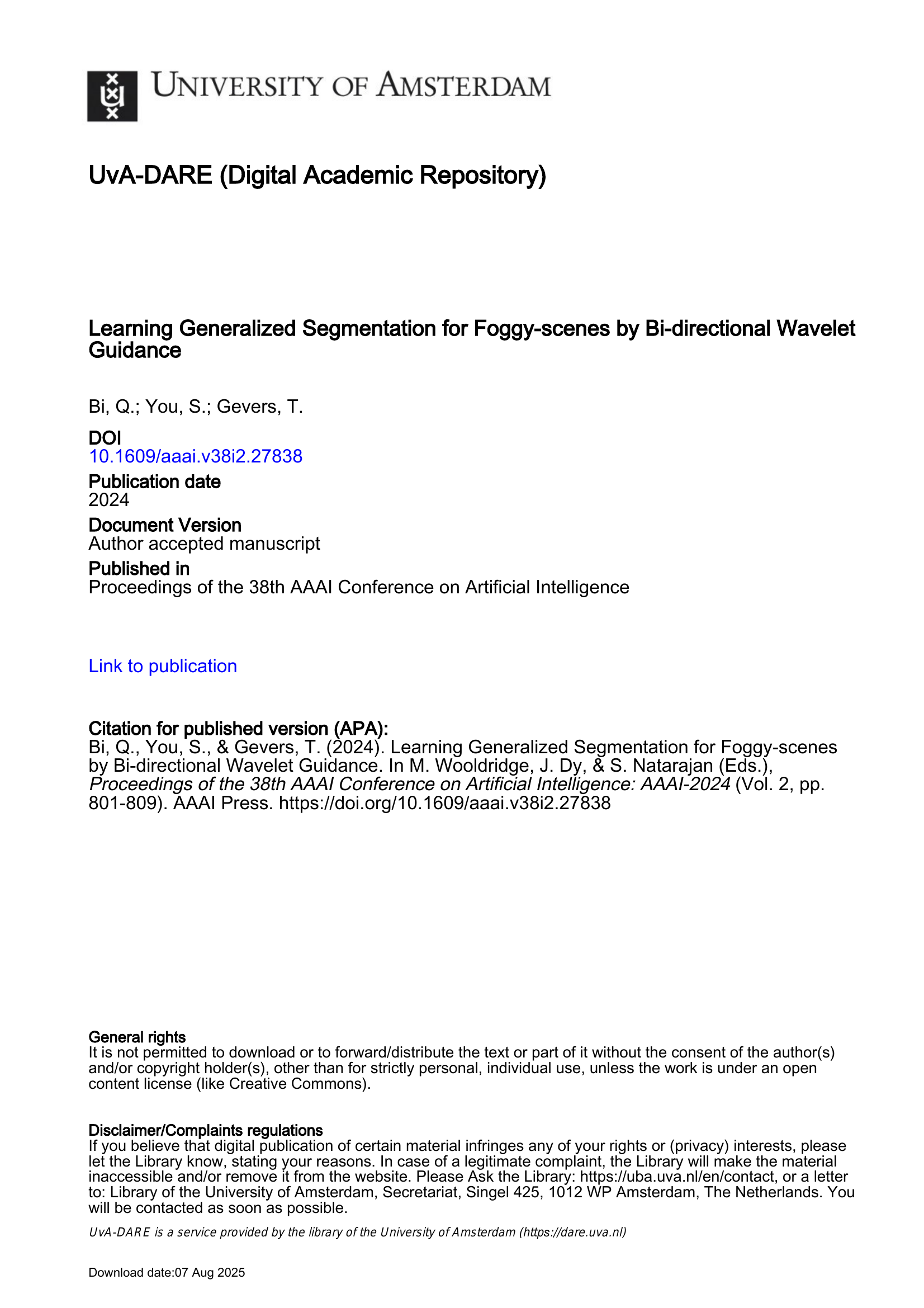 UNIVERSITY OF AMSTERDAM

UvA-DARE (Digital Academic Repository)

Learning Generalized Segmentation for Foggy-scenes by Bi-directional Wavelet Guidance

Bi, Q.; You, S.; Gevers, T.

DOI
10.1609/aaai.v38i2.27838

Publication date
2024

Document Version
Author accepted manuscript

Published in
Proceedings of the 38th AAAI Conference on Artificial Intelligence

Link to publication

Citation for published version (APA):
Bi, Q., You, S., & Gevers, T. (2024). Learning Generalized Segmentation for Foggy-scenes by Bi-directional Wavelet Guidance. In M. Wooldridge, J. Dy, & S. Natarajan (Eds.), Proceedings of the 38th AAAI Conference on Artificial Intelligence: AAAI-2024 (Vol. 2, pp. 801-809). AAAI Press. https://doi.org/10.1609/aaai.v38i2.27838

General rights
It is not permitted to download or to forward/distribute the text or part of it without the consent of the author(s) and/or copyright holder(s), other than for strictly personal, individual use, unless the work is under an open content license (like Creative Commons).

Disclaimer/Complaints regulations
If you believe that digital publication of certain material infringes any of your rights or (privacy) interests, please let the Library know, stating your reasons. In case of a legitimate complaint, the Library will make the material inaccessible and/or remove it from the website. Please Ask the Library: https://uba.uva.nl/en/contact, or a letter to: Library of the University of Amsterdam, Secretariat, Singel 425, 1012 WP Amsterdam, The Netherlands. You will be contacted as soon as possible.

UvA-DARE is a service provided by the library of the University of Amsterdam (https://dare.uva.nl)

Download date:07 Aug 2025